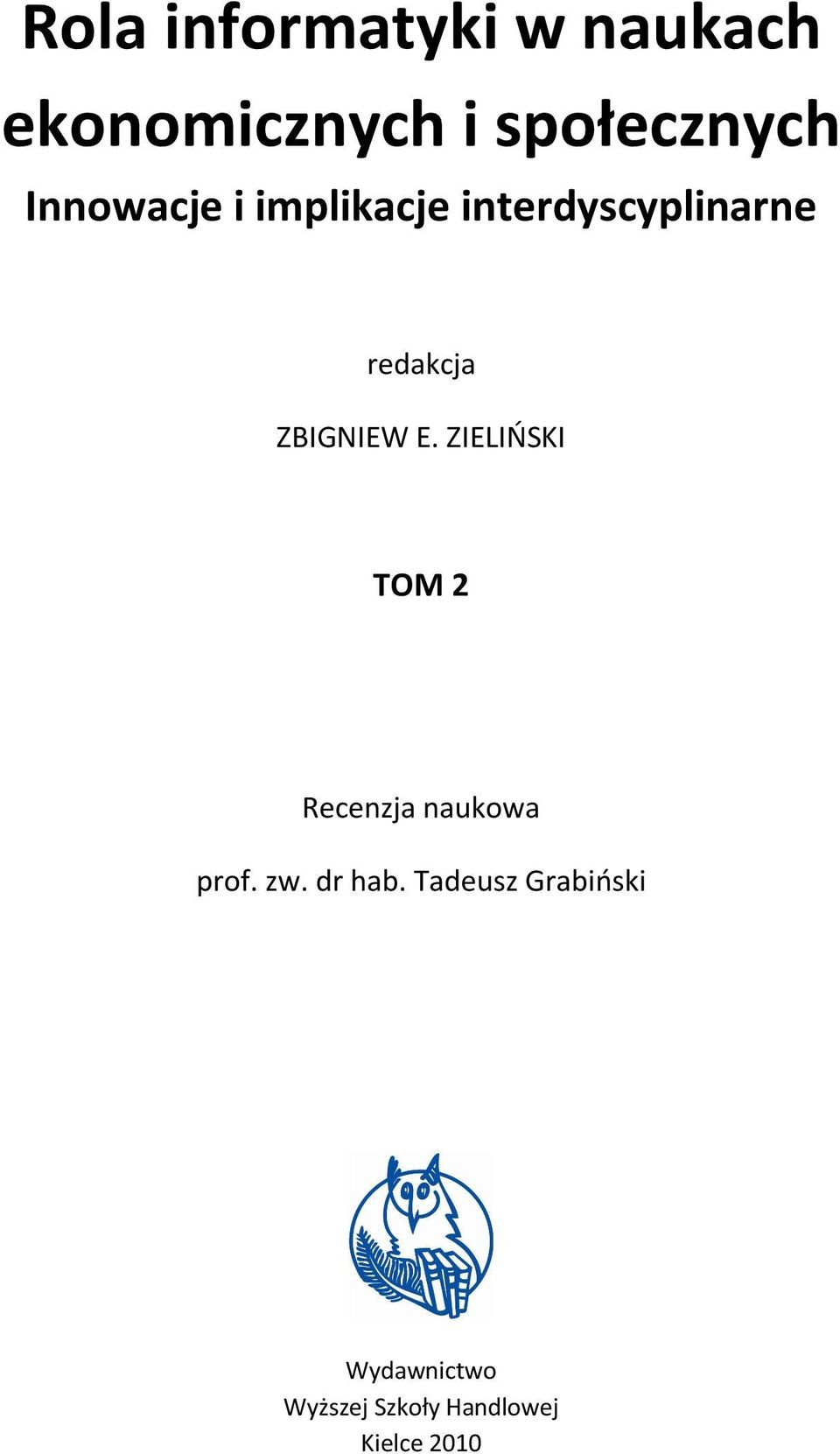 Rola informatyki w naukach ekonomicznych i społecznych
Innowacje i implikacje interdyscyplinarne

redakcja
ZBIGNIEW E. ZIELIŃSKI

TOM 2

Recenzja naukowa
prof. zw. dr hab. Tadeusz Grabiński

Wydawnictwo
Wyższej Szkoły Handlowej
Kielce 2010